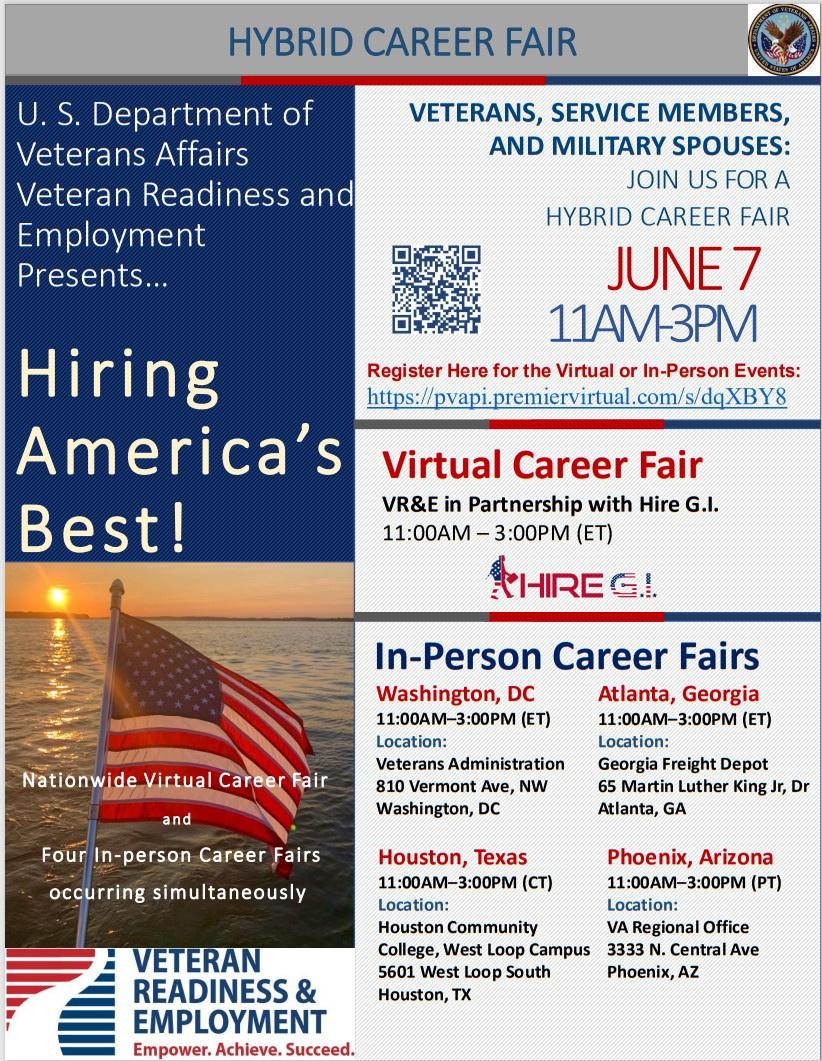 HYBRID CAREER FAIR

U. S. Department of Veterans Affairs Veteran Readiness and Employment Presents…

Hiring America's Best!

Nationwide Virtual Career Fair

and

Four In-person Career Fairs occurring simultaneously

VETERAN READINESS & EMPLOYMENT

Empower. Achieve. Succeed.

VETERANS, SERVICE MEMBERS, AND MILITARY SPOUSES:

JOIN US FOR A HYBRID CAREER FAIR

JUNE 7

11AM-3PM

Register Here for the Virtual or In-Person Events:
https://pvapi.premiervirtual.com/s/dqXBY8

Virtual Career Fair

VR&E in Partnership with Hire G.I.
11:00AM – 3:00PM (ET)

HIRE G.I.

In-Person Career Fairs

Washington, DC
11:00AM–3:00PM (ET)
Location:
Veterans Administration
810 Vermont Ave, NW
Washington, DC

Atlanta, Georgia
11:00AM–3:00PM (ET)
Location:
Georgia Freight Depot
65 Martin Luther King Jr, Dr
Atlanta, GA

Houston, Texas
11:00AM–3:00PM (CT)
Location:
Houston Community College, West Loop Campus
5601 West Loop South
Houston, TX

Phoenix, Arizona
11:00AM–3:00PM (PT)
Location:
VA Regional Office
3333 N. Central Ave
Phoenix, AZ